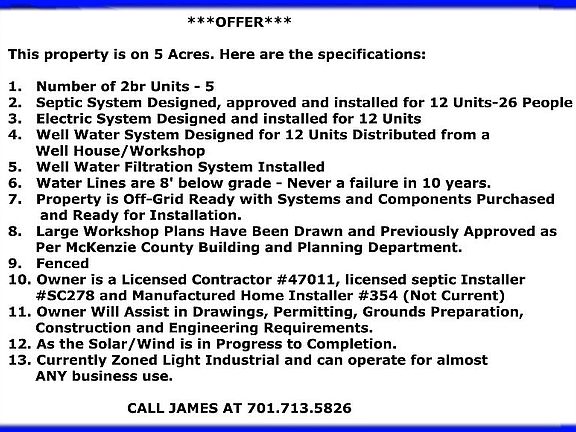 ***OFFER***

This property is on 5 Acres. Here are the specifications:

1. Number of 2br Units - 5
2. Septic System Designed, approved and installed for 12 Units-26 People
3. Electric System Designed and installed for 12 Units
4. Well Water System Designed for 12 Units Distributed from a Well House/Workshop
5. Well Water Filtration System Installed
6. Water Lines are 8' below grade - Never a failure in 10 years.
7. Property is Off-Grid Ready with Systems and Components Purchased and Ready for Installation.
8. Large Workshop Plans Have Been Drawn and Previously Approved as Per McKenzie County Building and Planning Department.
9. Fenced
10. Owner is a Licensed Contractor #47011, licensed septic Installer #SC278 and Manufactured Home Installer #354 (Not Current)
11. Owner Will Assist in Drawings, Permitting, Grounds Preparation, Construction and Engineering Requirements.
12. As the Solar/Wind is in Progress to Completion.
13. Currently Zoned Light Industrial and can operate for almost ANY business use.

CALL JAMES AT 701.713.5826